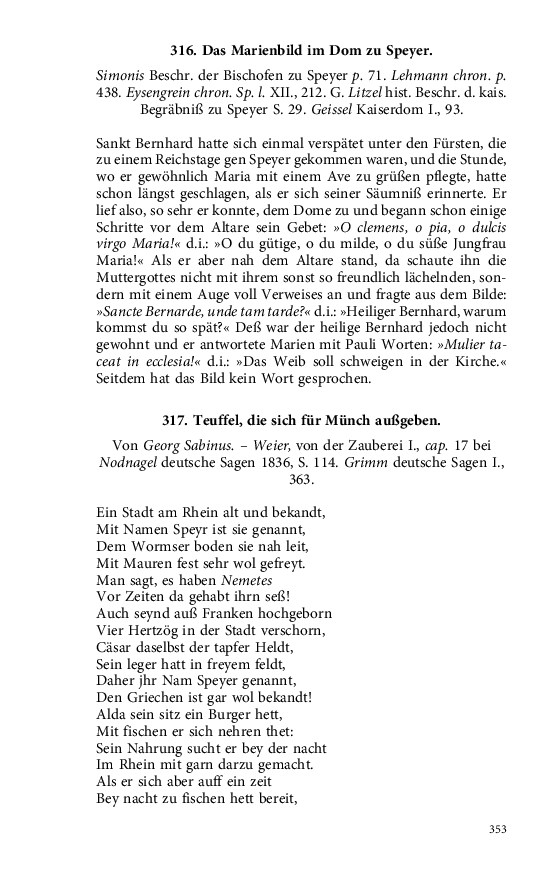 316. Das Marienbild im Dom zu Speyer.

Simonis Beschr. der Bischofen zu Speyer p. 71. Lehmann chron. p. 438. Eysengrein chron. Sp. l. XII., 212. G. Litzel hist. Beschr. d. kais. Begräbniß zu Speyer S. 29. Geissel Kaiserdom I., 93.

Sankt Bernhard hatte sich einmal verspätet unter den Fürsten, die zu einem Reichstage gen Speyer gekommen waren, und die Stunde, wo er gewöhnlich Maria mit einem Ave zu grüßen pflegte, hatte schon längst geschlagen, als er sich seiner Säumniß erinnerte. Er lief also, so sehr er konnte, dem Dome zu und begann schon einige Schritte vor dem Altare sein Gebet: »O clemens, o pia, o dulcis virgo Maria!« d.i.: »O du gütige, o du milde, o du süße Jungfrau Maria!« Als er aber nah dem Altare stand, da schaute ihn die Muttergottes nicht mit ihrem sonst so freundlich lächelnden, sondern mit einem Auge voll Verweises an und fragte aus dem Bilde: »Sancte Bernarde, unde tam tarde?« d.i.: »Heiliger Bernhard, warum kommst du so spät?« Deß war der heilige Bernhard jedoch nicht gewohnt und er antwortete Marien mit Pauli Worten: »Mulier taceat in ecclesia!« d.i.: »Das Weib soll schweigen in der Kirche.« Seitdem hat das Bild kein Wort gesprochen.

317. Teuffel, die sich für Münch außgeben.

Von Georg Sabinus. – Weier, von der Zauberei I., cap. 17 bei Nodnagel deutsche Sagen 1836, S. 114. Grimm deutsche Sagen I., 363.

Ein Stadt am Rhein alt und bekandt,
Mit Namen Speyr ist sie genannt,
Dem Wormser boden sie nah leit,
Mit Mauren fest sehr wol gefreyt.
Man sagt, es haben Nemetes
Vor Zeiten da gehabt ihrn seß!
Auch seynd auß Franken hochgeborn
Vier Hertzög in der Stadt verschorn,
Cäsar daselbst der tapfer Heldt,
Sein leger hatt in freyem feldt,
Daher jhr Nam Speyer genannt,
Den Griechen ist gar wol bekandt!
Alda sein sitz ein Burger hett,
Mit fischen er sich nehren thet:
Sein Nahrung sucht er bey der nacht
Im Rhein mit garn darzu gemacht.
Als er sich aber auff ein zeit
Bey nacht zu fischen hett bereit,

353